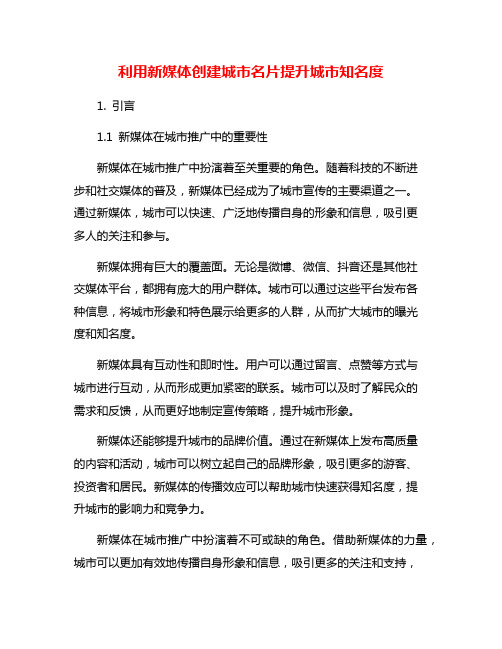 利用新媒体创建城市名片提升城市知名度

1. 引言

1.1 新媒体在城市推广中的重要性

新媒体在城市推广中扮演着至关重要的角色。随着科技的不断进步和社交媒体的普及，新媒体已经成为了城市宣传的主要渠道之一。通过新媒体，城市可以快速、广泛地传播自身的形象和信息，吸引更多人的关注和参与。

新媒体拥有巨大的覆盖面。无论是微博、微信、抖音还是其他社交媒体平台，都拥有庞大的用户群体。城市可以通过这些平台发布各种信息，将城市形象和特色展示给更多的人群，从而扩大城市的曝光度和知名度。

新媒体具有互动性和即时性。用户可以通过留言、点赞等方式与城市进行互动，从而形成更加紧密的联系。城市可以及时了解民众的需求和反馈，从而更好地制定宣传策略，提升城市形象。

新媒体还能够提升城市的品牌价值。通过在新媒体上发布高质量的内容和活动，城市可以树立起自己的品牌形象，吸引更多的游客、投资者和居民。新媒体的传播效应可以帮助城市快速获得知名度，提升城市的影响力和竞争力。

新媒体在城市推广中扮演着不可或缺的角色。借助新媒体的力量，城市可以更加有效地传播自身形象和信息，吸引更多的关注和支持，